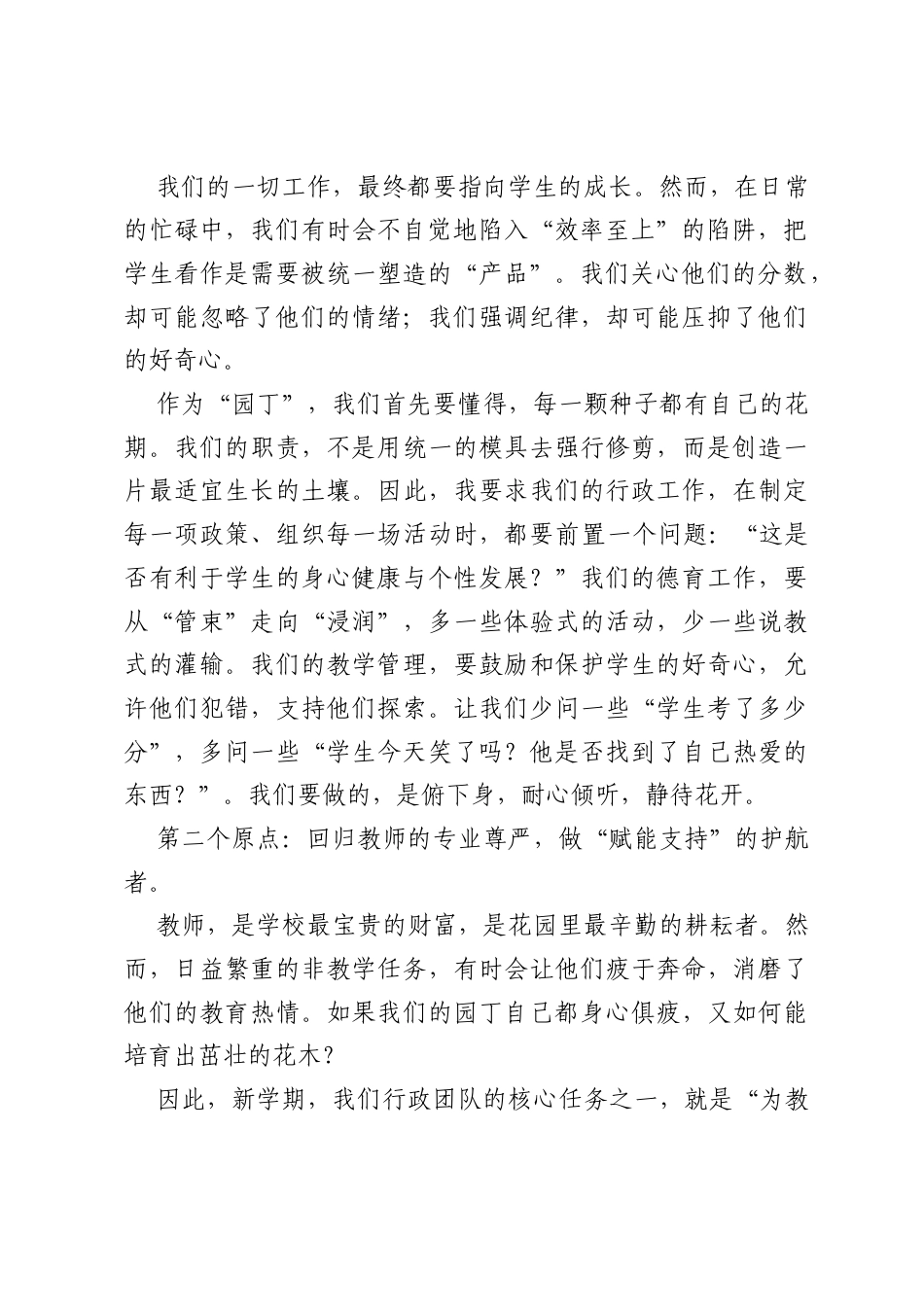 我们的一切工作，最终都要指向学生的成长。然而，在日常的忙碌中，我们有时会不自觉地陷入“效率至上”的陷阱，把学生看作是需要被统一塑造的“产品”。我们关心他们的分数，却可能忽略了他们的情绪；我们强调纪律，却可能压抑了他们的好奇心。

作为“园丁”，我们首先要懂得，每一颗种子都有自己的花期。我们的职责，不是用统一的模具去强行修剪，而是创造一片最适宜生长的土壤。因此，我要求我们的行政工作，在制定每一项政策、组织每一场活动时，都要前置一个问题：“这是否有利于学生的身心健康与个性发展？”我们的德育工作，要从“管束”走向“浸润”，多一些体验式的活动，少一些说教式的灌输。我们的教学管理，要鼓励和保护学生的好奇心，允许他们犯错，支持他们探索。让我们少问一些“学生考了多少分”，多问一些“学生今天笑了吗？他是否找到了自己热爱的东西？”。我们要做的，是俯下身，耐心倾听，静待花开。

第二个原点：回归教师的专业尊严，做“赋能支持”的护航者。

教师，是学校最宝贵的财富，是花园里最辛勤的耕耘者。然而，日益繁重的非教学任务，有时会让他们疲于奔命，消磨了他们的教育热情。如果我们的园丁自己都身心俱疲，又如何能培育出茁壮的花木？

因此，新学期，我们行政团队的核心任务之一，就是“为教